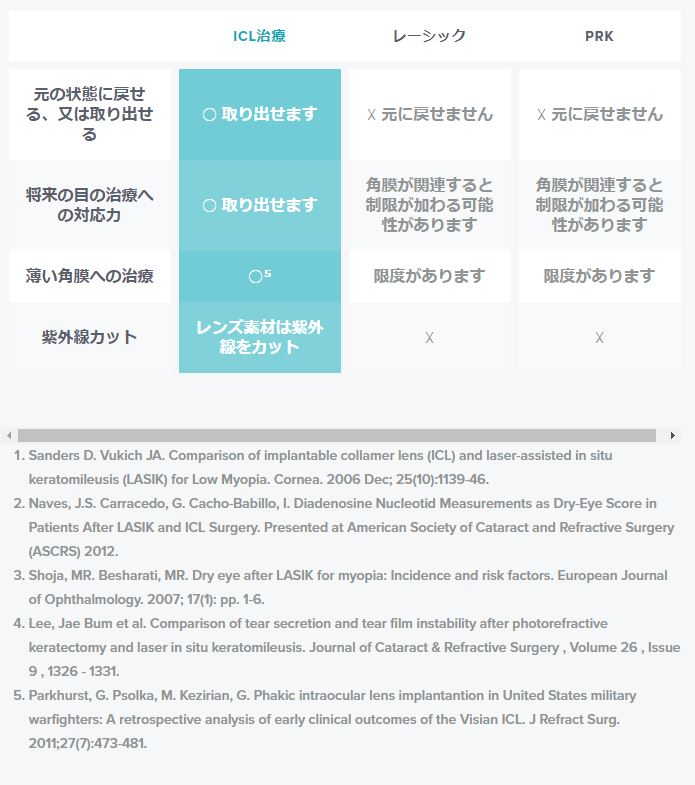 |  | ICL治療 | レーシック | PRK |
|---|---|---|---|
| 元の状態に戻せる、又は取り出せる | ○ 取り出せます | X 元に戻せません | X 元に戻せません |
| 将来の目の治療への対応力 | ○ 取り出せます | 角膜が関連すると制限が加わる可能性があります | 角膜が関連すると制限が加わる可能性があります |
| 薄い角膜への治療 | ○$^5$ | 限度があります | 限度があります |
| 紫外線カット | レンズ素材は紫外線をカット | X | X |

1. Sanders D. Vukich JA. Comparison of implantable collamer lens (ICL) and laser-assisted in situ keratomileusis (LASIK) for Low Myopia. Cornea. 2006 Dec; 25(10):1139-46.
2. Naves, J.S. Carracedo, G. Cacho-Babillo, I. Diadenosine Nucleotid Measurements as Dry-Eye Score in Patients After LASIK and ICL Surgery. Presented at American Society of Cataract and Refractive Surgery (ASCRS) 2012.
3. Shoja, MR. Besharati, MR. Dry eye after LASIK for myopia: Incidence and risk factors. European Journal of Ophthalmology. 2007; 17(1): pp. 1-6.
4. Lee, Jae Bum et al. Comparison of tear secretion and tear film instability after photorefractive keratectomy and laser in situ keratomileusis. Journal of Cataract & Refractive Surgery , Volume 26 , Issue 9 , 1326 - 1331.
5. Parkhurst, G. Psolka, M. Kezirian, G. Phakic intraocular lens implantantion in United States military warfighters: A retrospective analysis of early clinical outcomes of the Visian ICL. J Refract Surg. 2011;27(7):473-481.